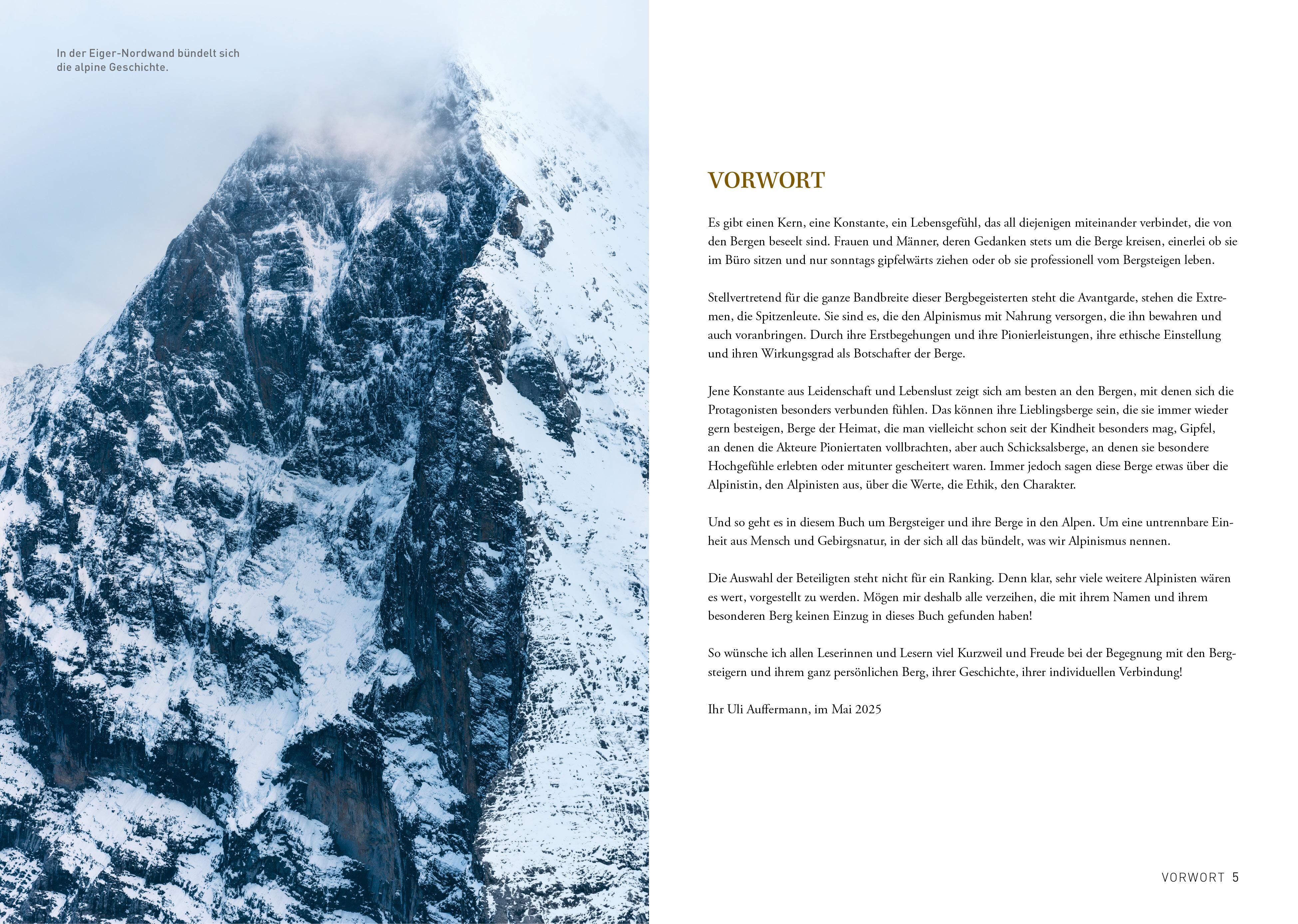 In der Eiger-Nordwand bündelt sich die alpine Geschichte.

VORWORT

Es gibt einen Kern, eine Konstante, ein Lebensgefühl, das all diejenigen miteinander verbindet, die von den Bergen beseelt sind. Frauen und Männer, deren Gedanken stets um die Berge kreisen, einerlei ob sie im Büro sitzen und nur sonntags gipfelwärts ziehen oder ob sie professionell vom Bergsteigen leben.

Stellvertretend für die ganze Bandbreite dieser Bergbegeisterten steht die Avantgarde, stehen die Extremen, die Spitzenleute. Sie sind es, die den Alpinismus mit Nahrung versorgen, die ihn bewahren und auch voranbringen. Durch ihre Erstbegehungen und ihre Pionierleistungen, ihre ethische Einstellung und ihren Wirkungsgrad als Botschafter der Berge.

Jene Konstante aus Leidenschaft und Lebenslust zeigt sich am besten an den Bergen, mit denen sich die Protagonisten besonders verbunden fühlen. Das können ihre Lieblingsberge sein, die sie immer wieder gern besteigen, Berge der Heimat, die man vielleicht schon seit der Kindheit besonders mag, Gipfel, an denen die Akteure Pioniertaten vollbrachten, aber auch Schicksalsberge, an denen sie besondere Hochgefühle erlebten oder mitunter gescheitert waren. Immer jedoch sagen diese Berge etwas über die Alpinistin, den Alpinisten aus, über die Werte, die Ethik, den Charakter.

Und so geht es in diesem Buch um Bergsteiger und ihre Berge in den Alpen. Um eine untrennbare Einheit aus Mensch und Gebirgsnatur, in der sich all das bündelt, was wir Alpinismus nennen.

Die Auswahl der Beteiligten steht nicht für ein Ranking. Denn klar, sehr viele weitere Alpinisten wären es wert, vorgestellt zu werden. Mögen mir deshalb alle verzeihen, die mit ihrem Namen und ihrem besonderen Berg keinen Einzug in dieses Buch gefunden haben!

So wünsche ich allen Leserinnen und Lesern viel Kurzweil und Freude bei der Begegnung mit den Bergsteigern und ihrem ganz persönlichen Berg, ihrer Geschichte, ihrer individuellen Verbindung!

Ihr Uli Auffermann, im Mai 2025

VORWORT 5